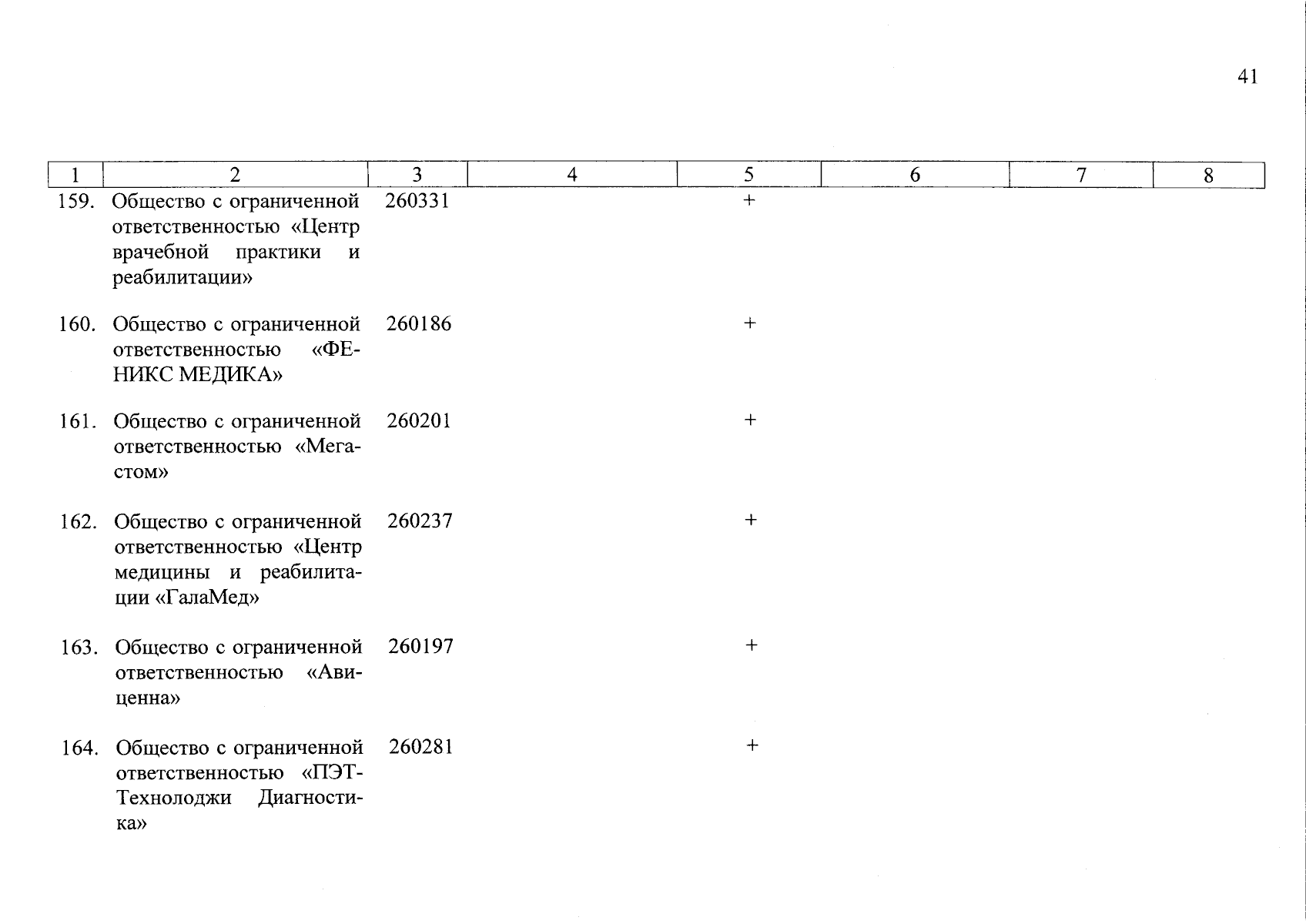 41

| 1 | 2 | 3 | 4 | 5 | 6 | 7 | 8 |
|---|---|---|---|---|---|---|---|
| 159. | Общество с ограниченной ответственностью «Центр врачебной практики и реабилитации» | 260331 |  | + |  |  |  |
| 160. | Общество с ограниченной ответственностью «ФЕНИКС МЕДИКА» | 260186 |  | + |  |  |  |
| 161. | Общество с ограниченной ответственностью «Мегастом» | 260201 |  | + |  |  |  |
| 162. | Общество с ограниченной ответственностью «Центр медицины и реабилитации «ГалаМед» | 260237 |  | + |  |  |  |
| 163. | Общество с ограниченной ответственностью «Авиценна» | 260197 |  | + |  |  |  |
| 164. | Общество с ограниченной ответственностью «ПЭТ-Технолоджи Диагностика» | 260281 |  | + |  |  |  |